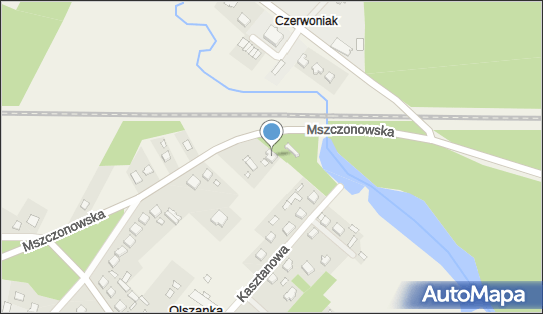 Czerwoniak
Mszczonowska
Mszczonowska
Kasztanowa
Olszanka
AutoMapa